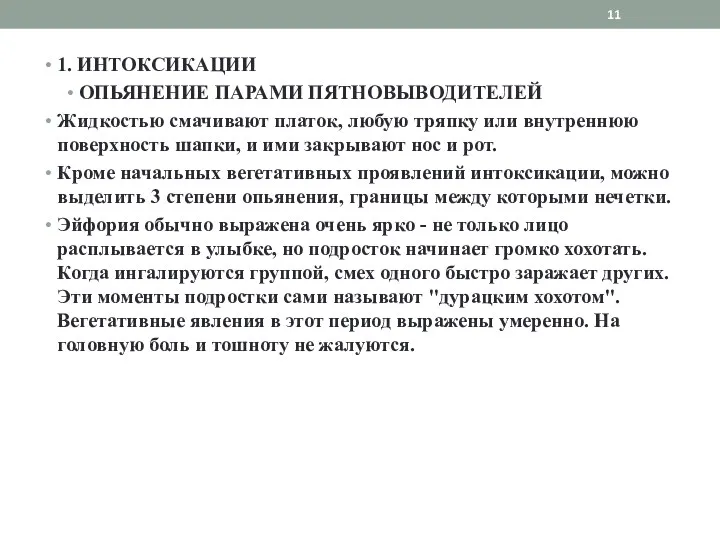 11

• 1. ИНТОКСИКАЦИИ

• ОПЬЯНЕНИЕ ПАРАМИ ПЯТНОВЫВОДИТЕЛЕЙ

• Жидкостью смачивают платок, любую тряпку или внутреннюю поверхность шапки, и ими закрывают нос и рот.

• Кроме начальных вегетативных проявлений интоксикации, можно выделить 3 степени опьянения, границы между которыми нечетки.

• Эйфория обычно выражена очень ярко - не только лицо расплывается в улыбке, но подросток начинает громко хохотать. Когда ингалируются группой, смех одного быстро заражает других. Эти моменты подростки сами называют "дурацким хохотом". Вегетативные явления в этот период выражены умеренно. На головную боль и тошноту не жалуются.